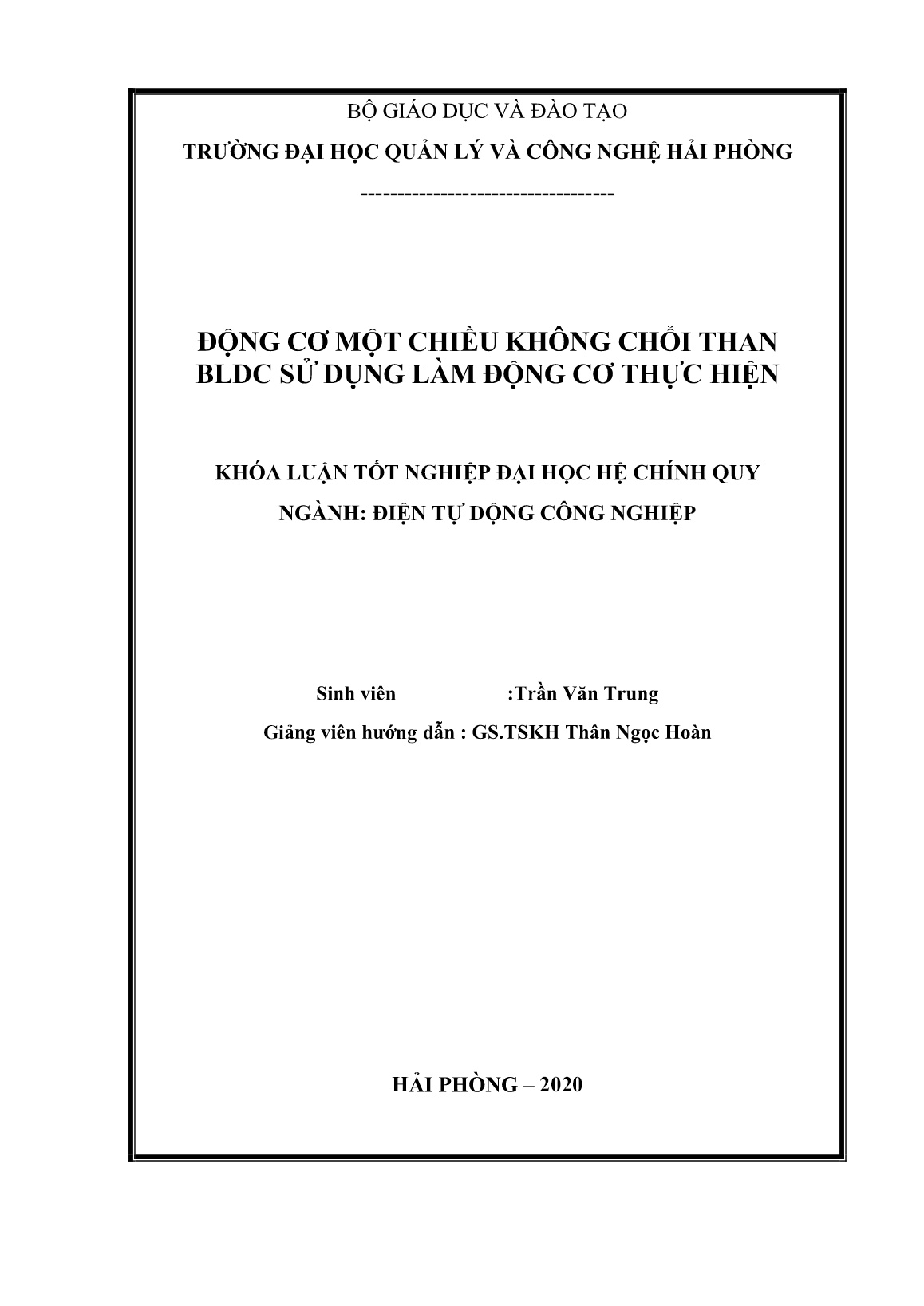 BỘ GIÁO DỤC VÀ ĐÀO TẠO

TRƯỜNG ĐẠI HỌC QUẢN LÝ VÀ CÔNG NGHỆ HẢI PHÒNG

-----------------------------------

ĐỘNG CƠ MỘT CHIỀU KHÔNG CHỔI THAN
BLDC SỬ DỤNG LÀM ĐỘNG CƠ THỰC HIỆN

KHÓA LUẬN TỐT NGHIỆP ĐẠI HỌC HỆ CHÍNH QUY
NGÀNH: ĐIỆN TỰ DỘNG CÔNG NGHIỆP

Sinh viên :Trần Văn Trung
Giảng viên hướng dẫn : GS.TSKH Thân Ngọc Hoàn

HẢI PHÒNG – 2020